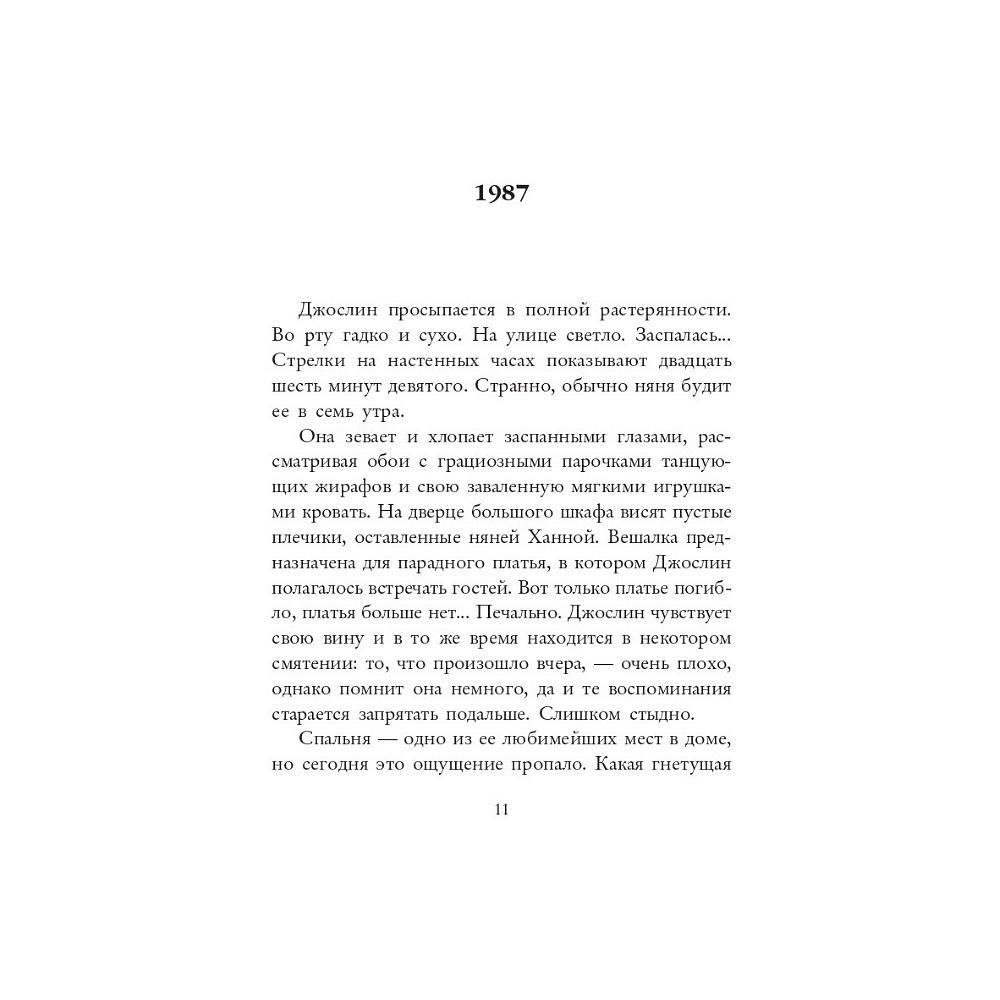 1987

Джослин просыпается в полной растерянности. Во рту гадко и сухо. На улице светло. Заспалась... Стрелки на настенных часах показывают двадцать шесть минут девятого. Странно, обычно няня будит ее в семь утра.

Она зевает и хлопает заспанными глазами, рассматривая обои с грациозными парочками танцующих жирафов и свою заваленную мягкими игрушками кровать. На дверце большого шкафа висят пустые плечики, оставленные няней Ханной. Вешалка предназначена для парадного платья, в котором Джослин полагалось встречать гостей. Вот только платье погибло, платья больше нет... Печально. Джослин чувствует свою вину и в то же время находится в некотором смятении: то, что произошло вчера, — очень плохо, однако помнит она немного, да и те воспоминания старается запрятать подальше. Слишком стыдно.

Спальня — одно из ее любимейших мест в доме, но сегодня это ощущение пропало. Какая гнетущая

11